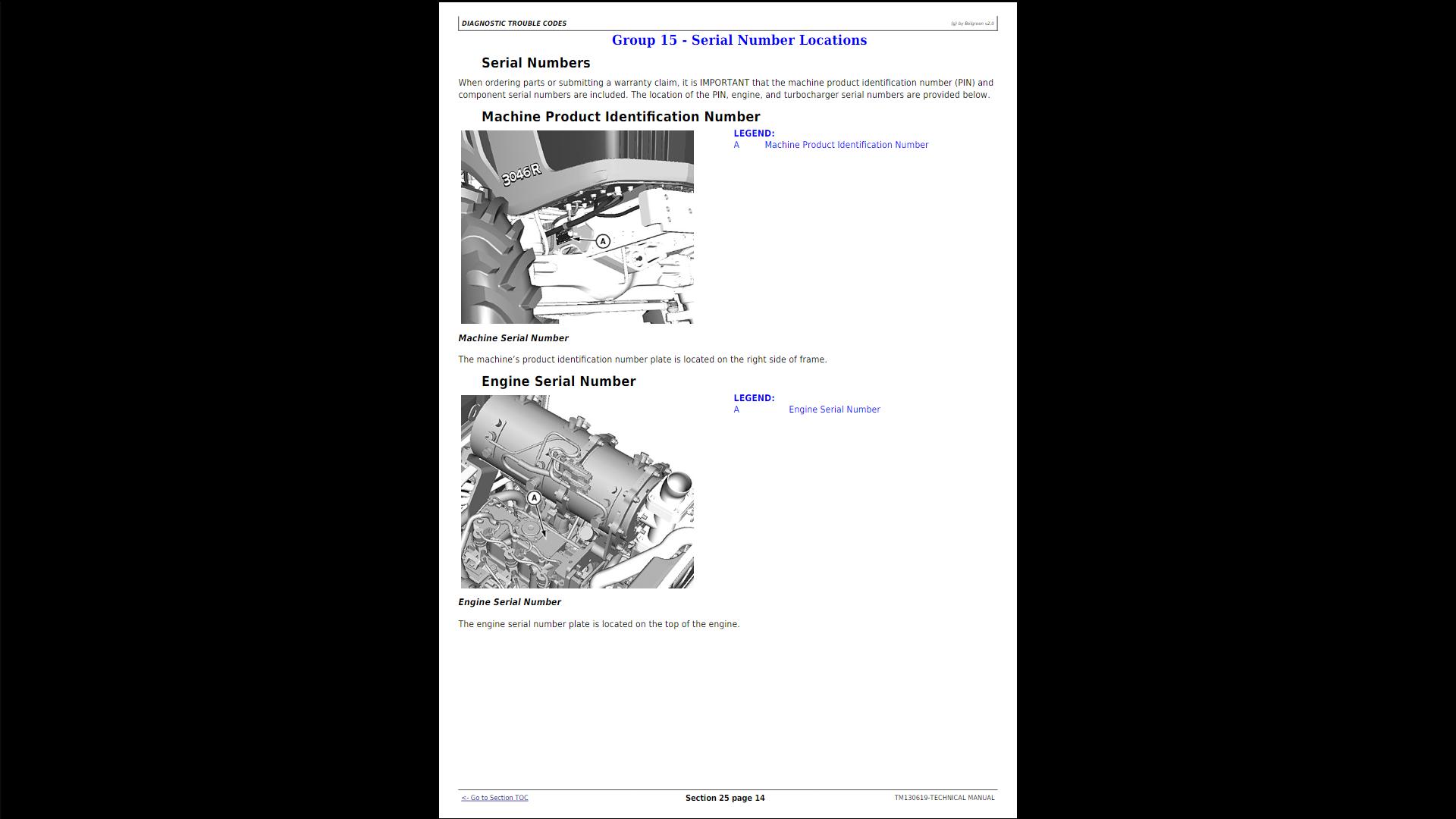 DIAGNOSTIC TROUBLE CODES

(g) by Belgreen v2.0

Group 15 - Serial Number Locations

Serial Numbers

When ordering parts or submitting a warranty claim, it is IMPORTANT that the machine product identification number (PIN) and component serial numbers are included. The location of the PIN, engine, and turbocharger serial numbers are provided below.

Machine Product Identification Number

3046R

A

LEGEND:
A Machine Product Identification Number

Machine Serial Number

The machine's product identification number plate is located on the right side of frame.

Engine Serial Number

A

LEGEND:
A Engine Serial Number

Engine Serial Number

The engine serial number plate is located on the top of the engine.

<- Go to Section TOC

Section 25 page 14

TM130619-TECHNICAL MANUAL